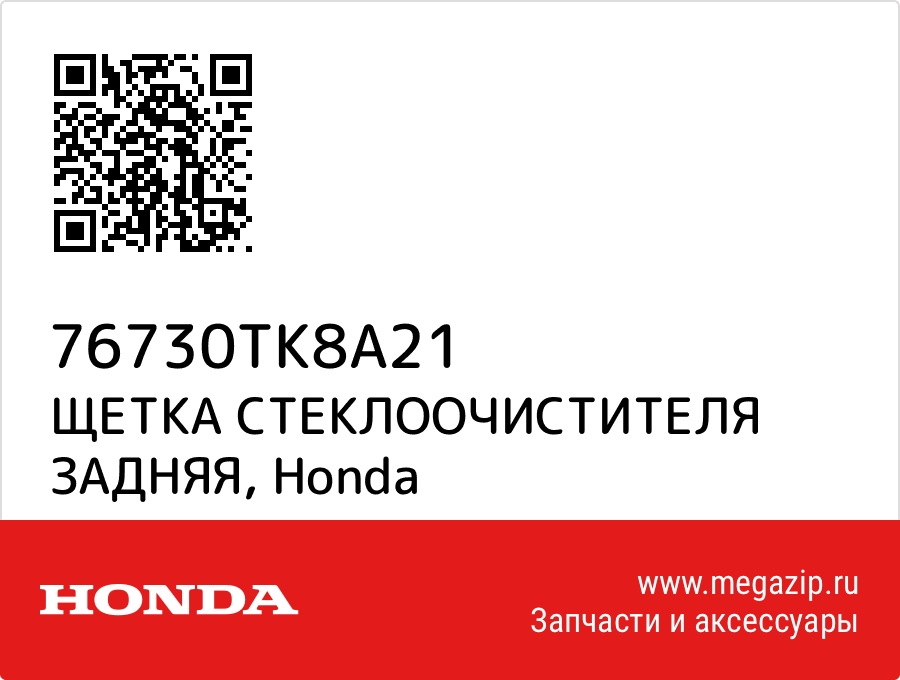 76730TK8A21
ЩЕТКА СТЕКЛООЧИСТИТЕЛЯ ЗАДНЯЯ, Honda

HONDA

www.megazip.ru
Запчасти и аксессуары